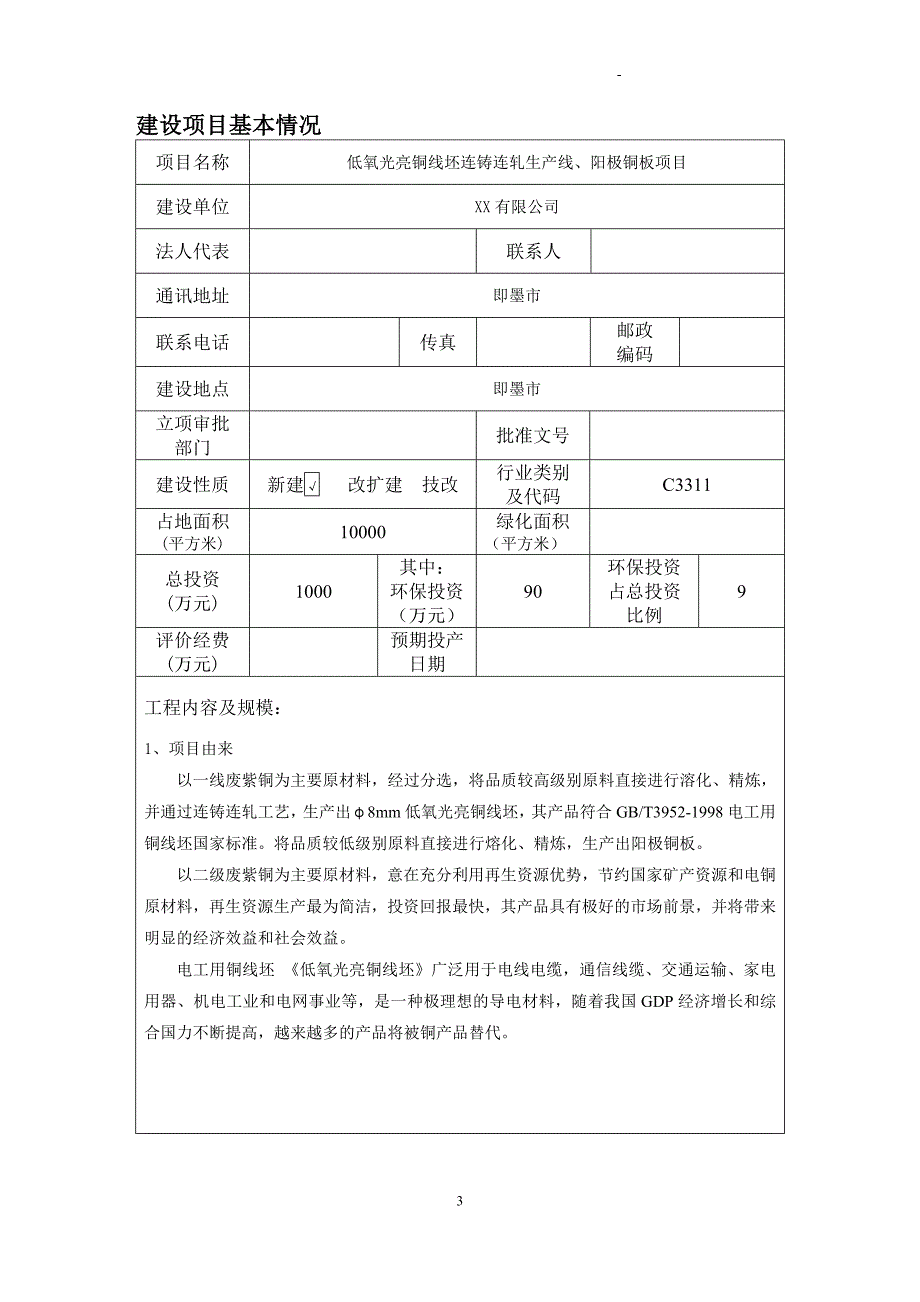 -

建设项目基本情况

| 项目名称 | 低氧光亮铜线坯连铸连轧生产线、阳极铜板项目 | | | | |
|---|---|---|---|---|---|
| 建设单位 | XX 有限公司 | | | | |
| 法人代表 | | | 联系人 | | |
| 通讯地址 | 即墨市 | | | | |
| 联系电话 | | 传真 | | 邮政编码 | |
| 建设地点 | 即墨市 | | | | |
| 立项审批部门 | | | 批准文号 | | |
| 建设性质 | 新建√ 改扩建 技改 | | 行业类别及代码 | C3311 | |
| 占地面积（平方米） | 10000 | | 绿化面积（平方米） | | |
| 总投资（万元） | 1000 | 其中：环保投资（万元） | 90 | 环保投资占总投资比例 | 9 |
| 评价经费（万元） | | 预期投产日期 | | | |

工程内容及规模：

1、项目由来

以一线废紫铜为主要原材料，经过分选，将品质较高级别原料直接进行溶化、精炼，并通过连铸连轧工艺，生产出φ8mm 低氧光亮铜线坯，其产品符合 GB/T3952-1998 电工用铜线坯国家标准。将品质较低级别原料直接进行熔化、精炼，生产出阳极铜板。

以二级废紫铜为主要原材料，意在充分利用再生资源优势，节约国家矿产资源和电铜原材料，再生资源生产最为简洁，投资回报最快，其产品具有极好的市场前景，并将带来明显的经济效益和社会效益。

电工用铜线坯 《低氧光亮铜线坯》广泛用于电线电缆，通信线缆、交通运输、家电用器、机电工业和电网事业等，是一种极理想的导电材料，随着我国 GDP 经济增长和综合国力不断提高，越来越多的产品将被铜产品替代。

3